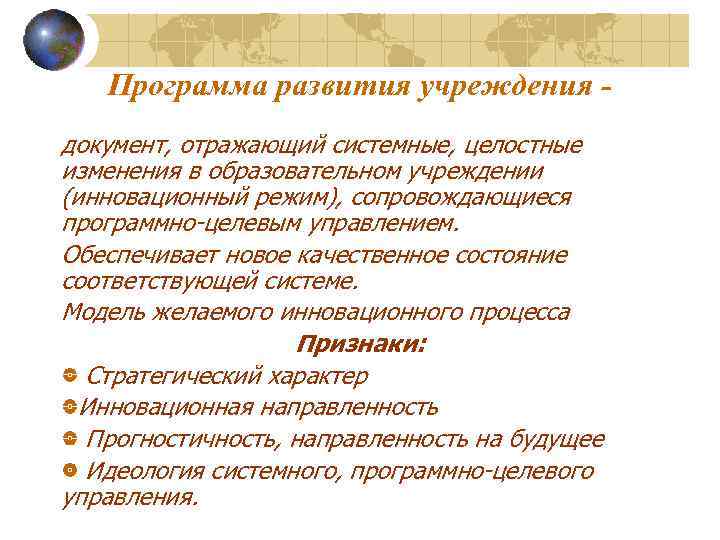 Программа развития учреждения -

документ, отражающий системные, целостные изменения в образовательном учреждении (инновационный режим), сопровождающиеся программно-целевым управлением.

Обеспечивает новое качественное состояние соответствующей системе.

Модель желаемого инновационного процесса

Признаки:

Стратегический характер

Инновационная направленность

Прогностичность, направленность на будущее

Идеология системного, программно-целевого управления.